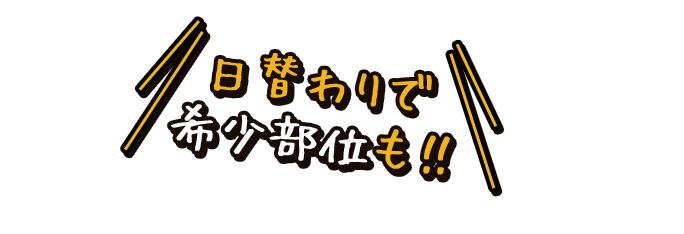 日替わりで
希少部位も!!